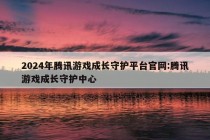 2024年腾讯游戏成长守护平台官网:腾讯游戏成长守护中心